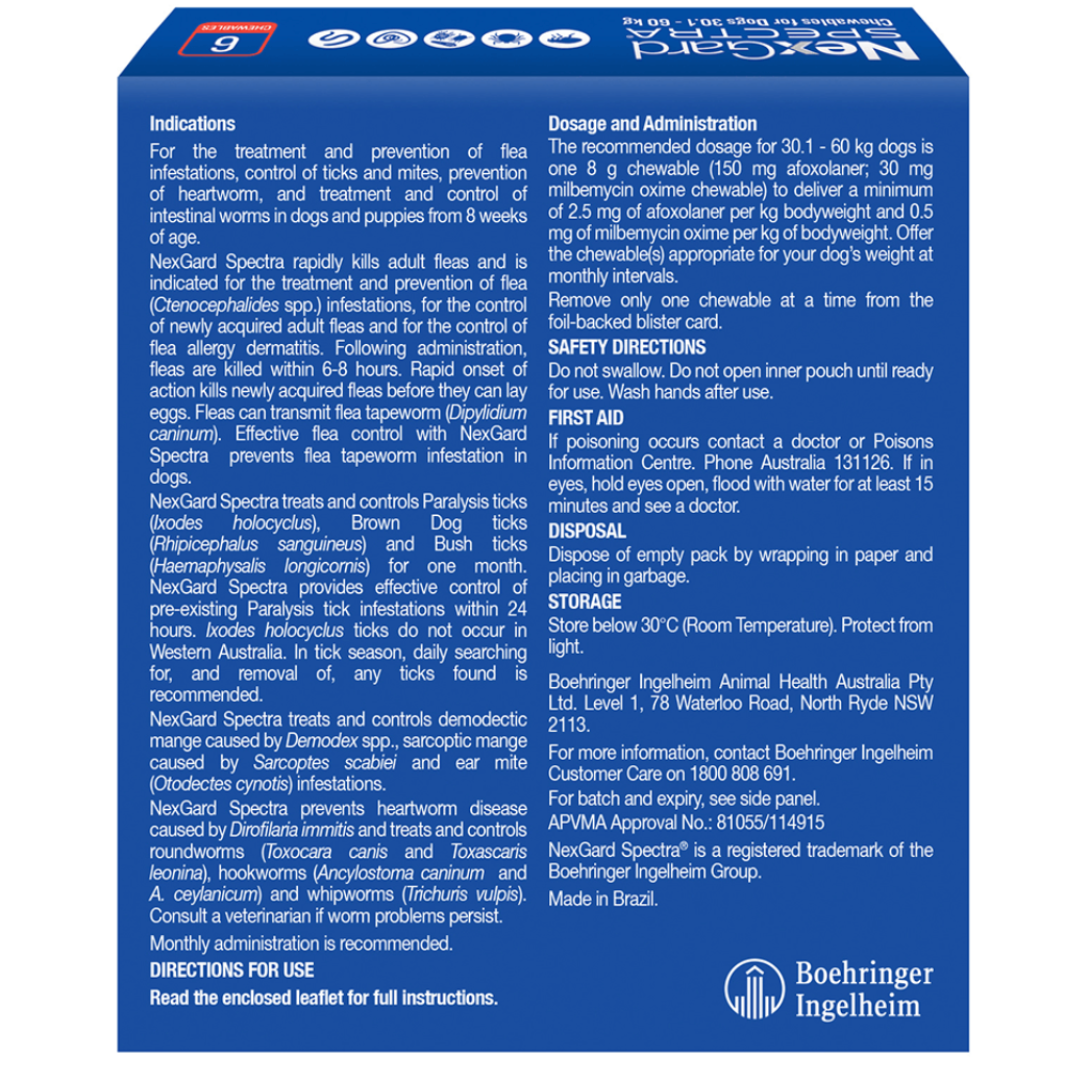 NexGard SPECTRA
Chewables for Dogs 30.1 - 60 kg
6 CHEWABLES

Indications
For the treatment and prevention of flea infestations, control of ticks and mites, prevention of heartworm, and treatment and control of intestinal worms in dogs and puppies from 8 weeks of age.

NexGard Spectra rapidly kills adult fleas and is indicated for the treatment and prevention of flea (Ctenocephalides spp.) infestations, for the control of newly acquired adult fleas and for the control of flea allergy dermatitis. Following administration, fleas are killed within 6-8 hours. Rapid onset of action kills newly acquired fleas before they can lay eggs. Fleas can transmit flea tapeworm (Dipylidium caninum). Effective flea control with NexGard Spectra prevents flea tapeworm infestation in dogs.

NexGard Spectra treats and controls Paralysis ticks (Ixodes holocyclus), Brown Dog ticks (Rhipicephalus sanguineus) and Bush ticks (Haemaphysalis longicornis) for one month. NexGard Spectra provides effective control of pre-existing Paralysis tick infestations within 24 hours. Ixodes holocyclus ticks do not occur in Western Australia. In tick season, daily searching for, and removal of, any ticks found is recommended.

NexGard Spectra treats and controls demodectic mange caused by Demodex spp., sarcoptic mange caused by Sarcoptes scabiei and ear mite (Otodectes cynotis) infestations.

NexGard Spectra prevents heartworm disease caused by Dirofilaria immitis and treats and controls roundworms (Toxocara canis and Toxascaris leonina), hookworms (Ancylostoma caninum and A. ceylanicum) and whipworms (Trichuris vulpis). Consult a veterinarian if worm problems persist.

Monthly administration is recommended.

DIRECTIONS FOR USE
Read the enclosed leaflet for full instructions.

Dosage and Administration
The recommended dosage for 30.1 - 60 kg dogs is one 8 g chewable (150 mg afoxolaner; 30 mg milbemycin oxime chewable) to deliver a minimum of 2.5 mg of afoxolaner per kg bodyweight and 0.5 mg of milbemycin oxime per kg of bodyweight. Offer the chewable(s) appropriate for your dog's weight at monthly intervals.

Remove only one chewable at a time from the foil-backed blister card.

SAFETY DIRECTIONS
Do not swallow. Do not open inner pouch until ready for use. Wash hands after use.

FIRST AID
If poisoning occurs contact a doctor or Poisons Information Centre. Phone Australia 131126. If in eyes, hold eyes open, flood with water for at least 15 minutes and see a doctor.

DISPOSAL
Dispose of empty pack by wrapping in paper and placing in garbage.

STORAGE
Store below 30°C (Room Temperature). Protect from light.

Boehringer Ingelheim Animal Health Australia Pty Ltd. Level 1, 78 Waterloo Road, North Ryde NSW 2113.

For more information, contact Boehringer Ingelheim Customer Care on 1800 808 691.

For batch and expiry, see side panel.

APVMA Approval No.: 81055/114915

NexGard Spectra® is a registered trademark of the Boehringer Ingelheim Group.

Made in Brazil.

Boehringer Ingelheim